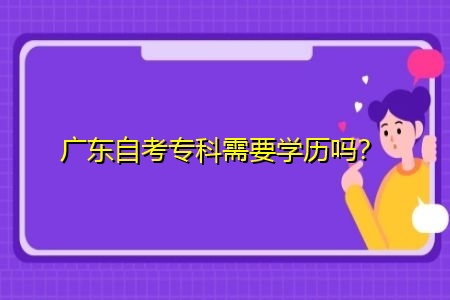 广东自考专科需要学历吗?